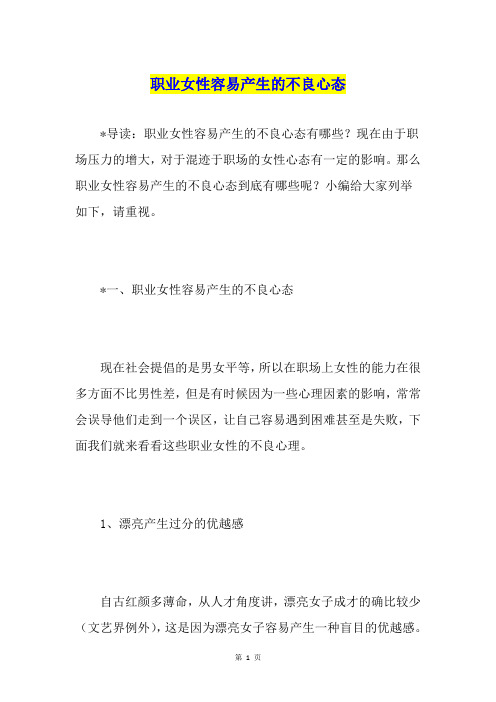 职业女性容易产生的不良心态

*导读：职业女性容易产生的不良心态有哪些？现在由于职场压力的增大，对于混迹于职场的女性心态有一定的影响。那么职业女性容易产生的不良心态到底有哪些呢？小编给大家列举如下，请重视。

*一、职业女性容易产生的不良心态

现在社会提倡的是男女平等，所以在职场上女性的能力在很多方面不比男性差，但是有时候因为一些心理因素的影响，常常会误导他们走到一个误区，让自己容易遇到困难甚至是失败，下面我们就来看看这些职业女性的不良心理。

1、漂亮产生过分的优越感

自古红颜多薄命，从人才角度讲，漂亮女子成才的确比较少（文艺界例外），这是因为漂亮女子容易产生一种盲目的优越感。

第 1 页